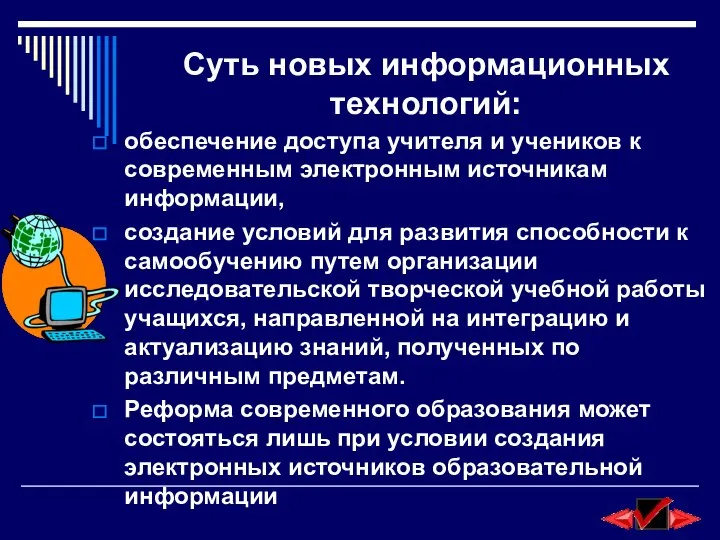 Суть новых информационных технологий:

обеспечение доступа учителя и учеников к современным электронным источникам информации,

создание условий для развития способности к самообучению путем организации исследовательской творческой учебной работы учащихся, направленной на интеграцию и актуализацию знаний, полученных по различным предметам.

Реформа современного образования может состояться лишь при условии создания электронных источников образовательной информации